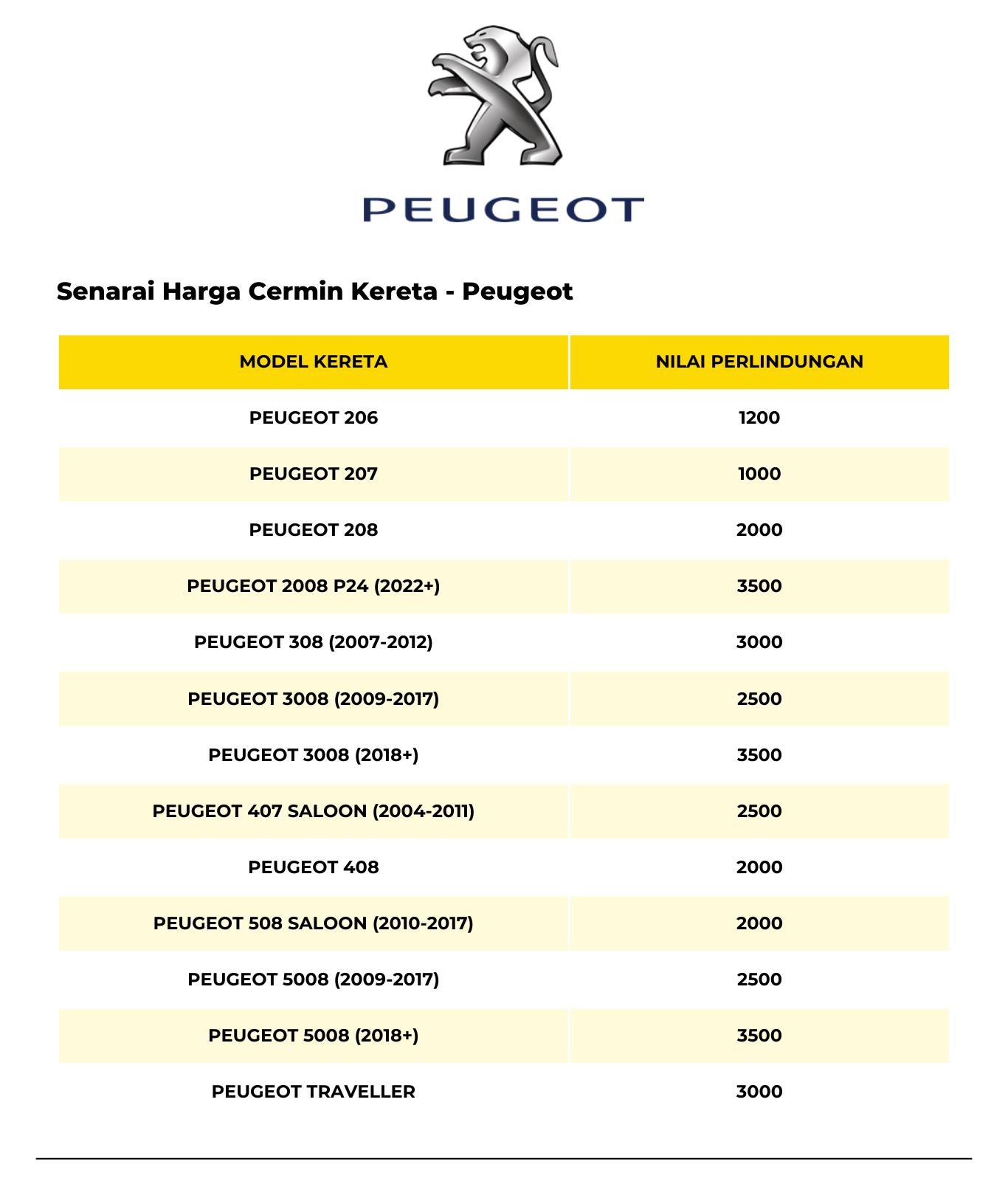 PEUGEOT

Senarai Harga Cermin Kereta - Peugeot

| MODEL KERETA | NILAI PERLINDUNGAN |
|---|---|
| PEUGEOT 206 | 1200 |
| PEUGEOT 207 | 1000 |
| PEUGEOT 208 | 2000 |
| PEUGEOT 2008 P24 (2022+) | 3500 |
| PEUGEOT 308 (2007-2012) | 3000 |
| PEUGEOT 3008 (2009-2017) | 2500 |
| PEUGEOT 3008 (2018+) | 3500 |
| PEUGEOT 407 SALOON (2004-2011) | 2500 |
| PEUGEOT 408 | 2000 |
| PEUGEOT 508 SALOON (2010-2017) | 2000 |
| PEUGEOT 5008 (2009-2017) | 2500 |
| PEUGEOT 5008 (2018+) | 3500 |
| PEUGEOT TRAVELLER | 3000 |